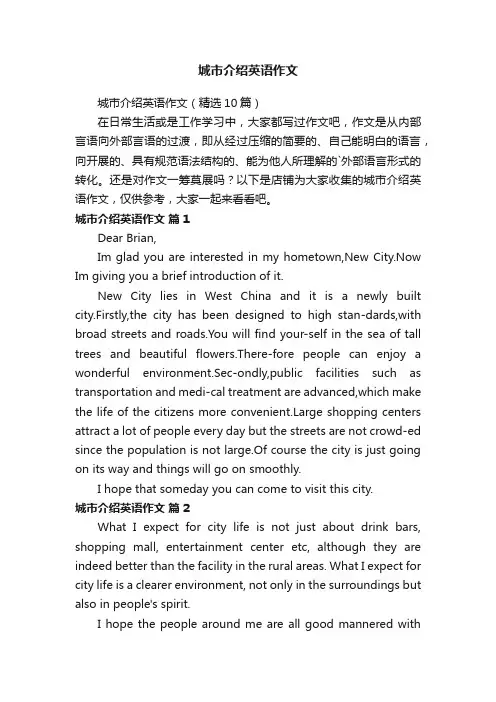 城市介绍英语作文

城市介绍英语作文（精选10篇）

在日常生活或是工作学习中，大家都写过作文吧，作文是从内部言语向外部言语的过渡，即从经过压缩的简要的、自己能明白的语言，向开展的、具有规范语法结构的、能为他人所理解的`外部语言形式的转化。还是对作文一筹莫展吗？以下是店铺为大家收集的城市介绍英语作文，仅供参考，大家一起来看看吧。

城市介绍英语作文 篇1

Dear Brian,

Im glad you are interested in my hometown,New City.Now Im giving you a brief introduction of it.

New City lies in West China and it is a newly built city.Firstly,the city has been designed to high stan-dards,with broad streets and roads.You will find your-self in the sea of tall trees and beautiful flowers.There-fore people can enjoy a wonderful environment.Sec-ondly,public facilities such as transportation and medi-cal treatment are advanced,which make the life of the citizens more convenient.Large shopping centers attract a lot of people every day but the streets are not crowd-ed since the population is not large.Of course the city is just going on its way and things will go on smoothly.

I hope that someday you can come to visit this city.

城市介绍英语作文 篇2

What I expect for city life is not just about drink bars, shopping mall, entertainment center etc, although they are indeed better than the facility in the rural areas. What I expect for city life is a clearer environment, not only in the surroundings but also in people's spirit.

I hope the people around me are all good mannered with